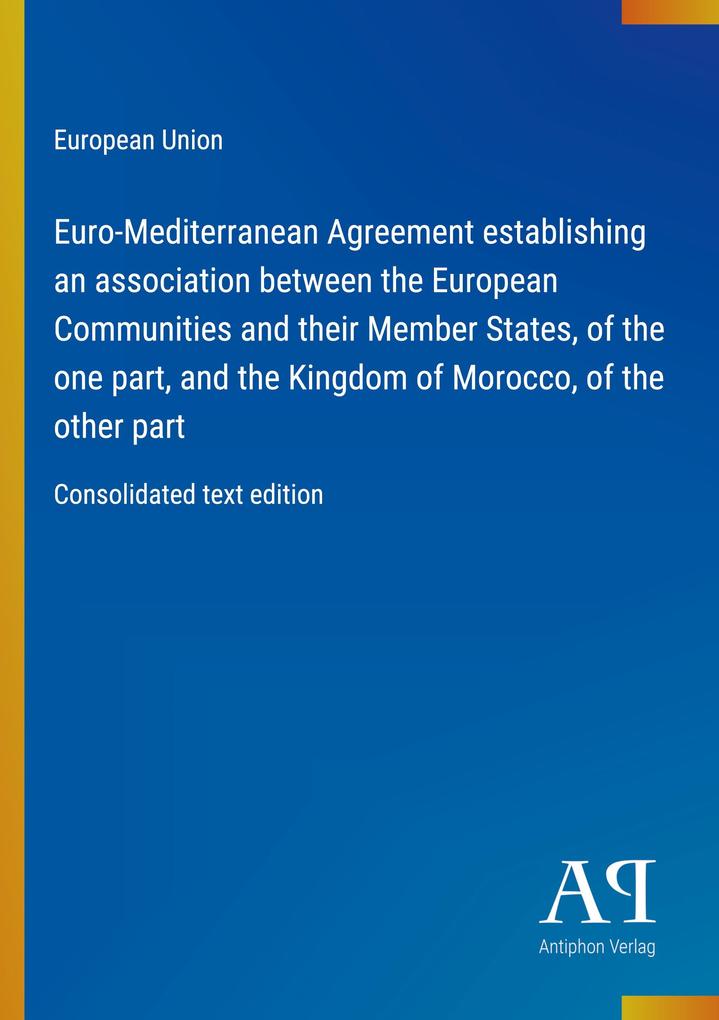 European Union

Euro-Mediterranean Agreement establishing an association between the European Communities and their Member States, of the one part, and the Kingdom of Morocco, of the other part

Consolidated text edition

AP

Antiphon Verlag